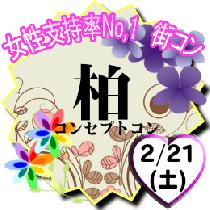 女性支持率No,1 街コン

柏

コンセプトコン

2/21
(土)